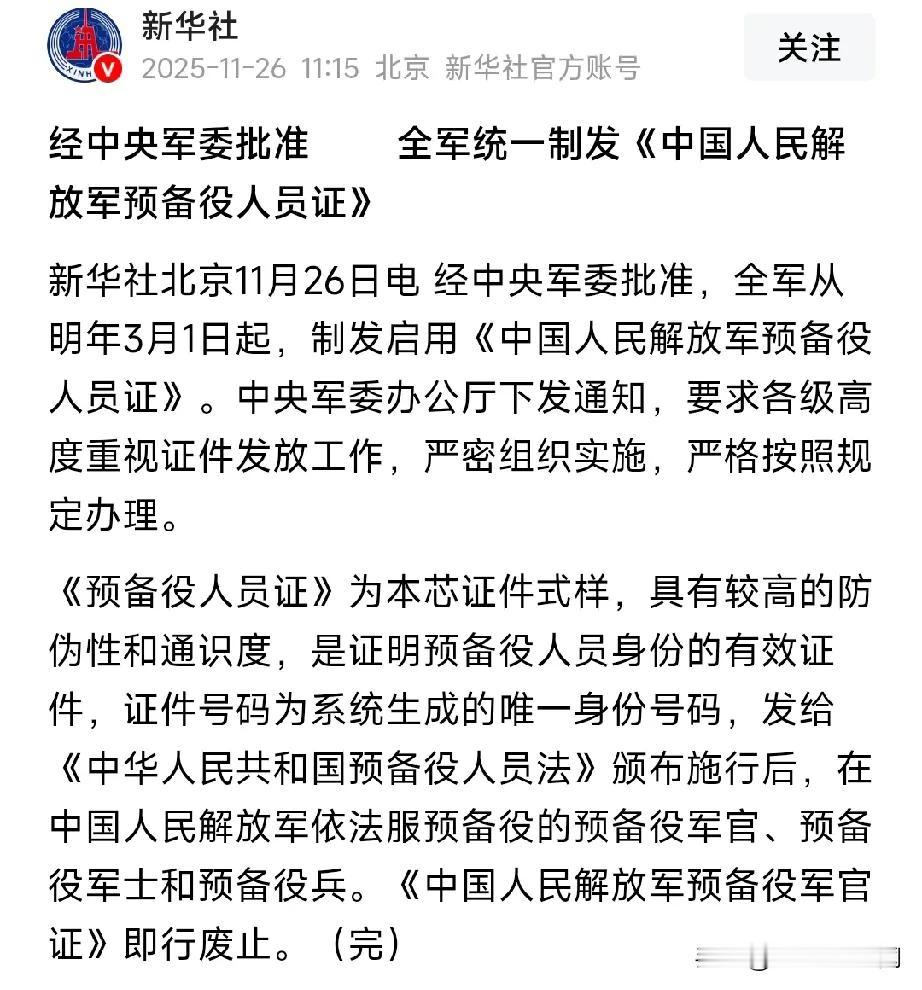 新华社
2025-11-26 11:15 北京 新华社官方账号

关注

经中央军委批准　　全军统一制发《中国人民解放军预备役人员证》

新华社北京11月26日电 经中央军委批准，全军从明年3月1日起，制发启用《中国人民解放军预备役人员证》。中央军委办公厅下发通知，要求各级高度重视证件发放工作，严密组织实施，严格按照规定办理。

《预备役人员证》为本芯证件式样，具有较高的防伪性和通识度，是证明预备役人员身份的有效证件，证件号码为系统生成的唯一身份号码，发给《中华人民共和国预备役人员法》颁布施行后，在中国人民解放军依法服预备役的预备役军官、预备役军士和预备役兵。《中国人民解放军预备役军官证》即行废止。（完）